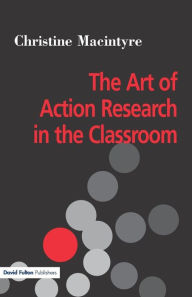 Christine Macintyre

The Art of Action Research in the Classroom

David Fulton Publishers